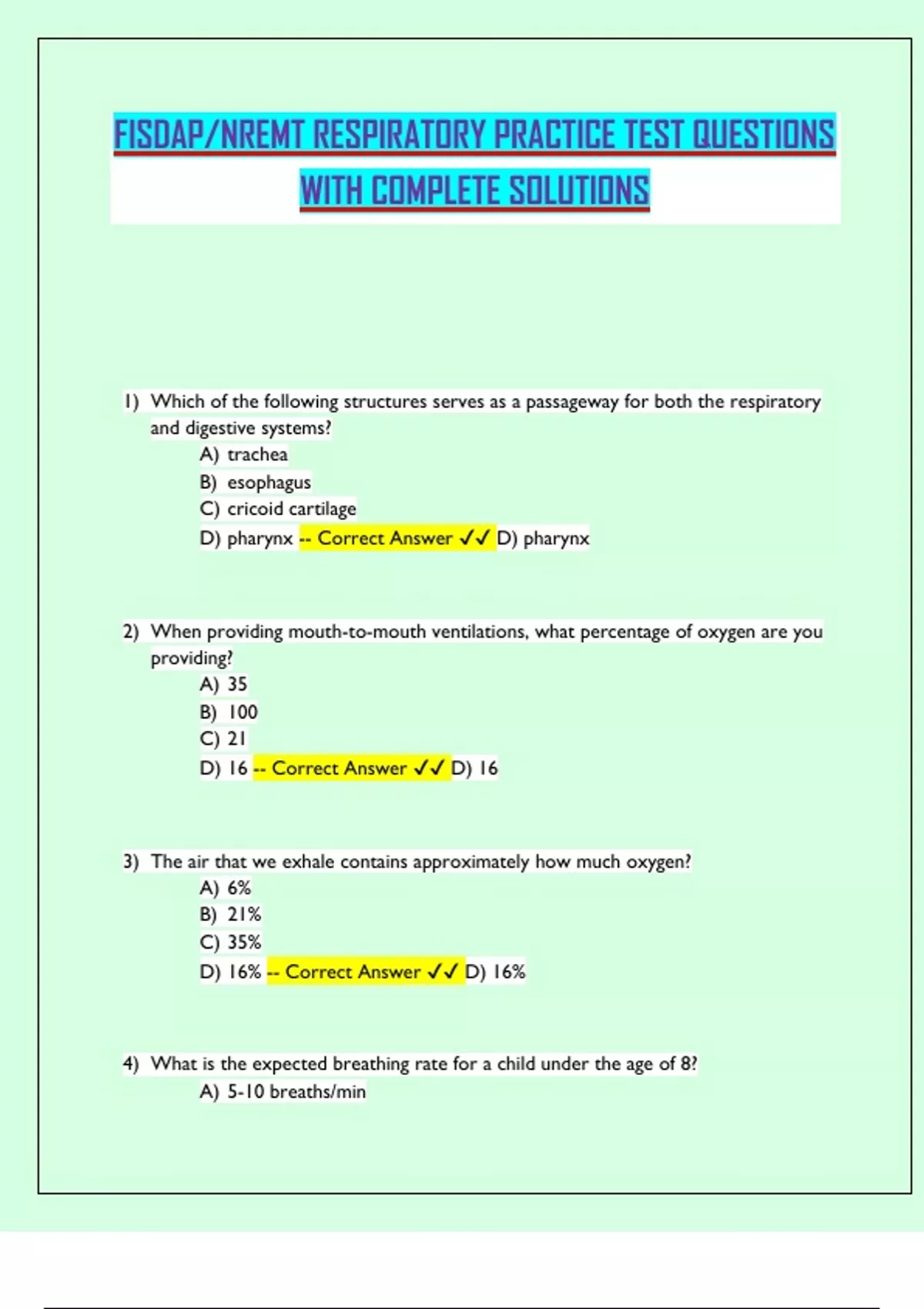 FISDAP/NREMT RESPIRATORY PRACTICE TEST QUESTIONS WITH COMPLETE SOLUTIONS

1) Which of the following structures serves as a passageway for both the respiratory and digestive systems?
A) trachea
B) esophagus
C) cricoid cartilage
D) pharynx -- Correct Answer ✓✓ D) pharynx

2) When providing mouth-to-mouth ventilations, what percentage of oxygen are you providing?
A) 35
B) 100
C) 21
D) 16 -- Correct Answer ✓✓ D) 16

3) The air that we exhale contains approximately how much oxygen?
A) 6%
B) 21%
C) 35%
D) 16% -- Correct Answer ✓✓ D) 16%

4) What is the expected breathing rate for a child under the age of 8?
A) 5-10 breaths/min